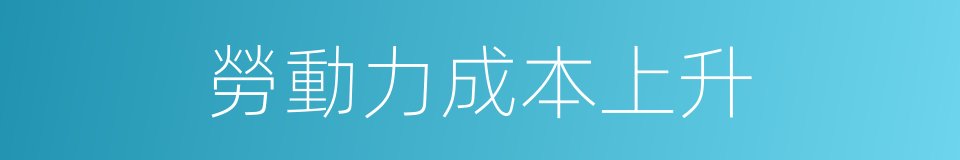 勞動力成本上升